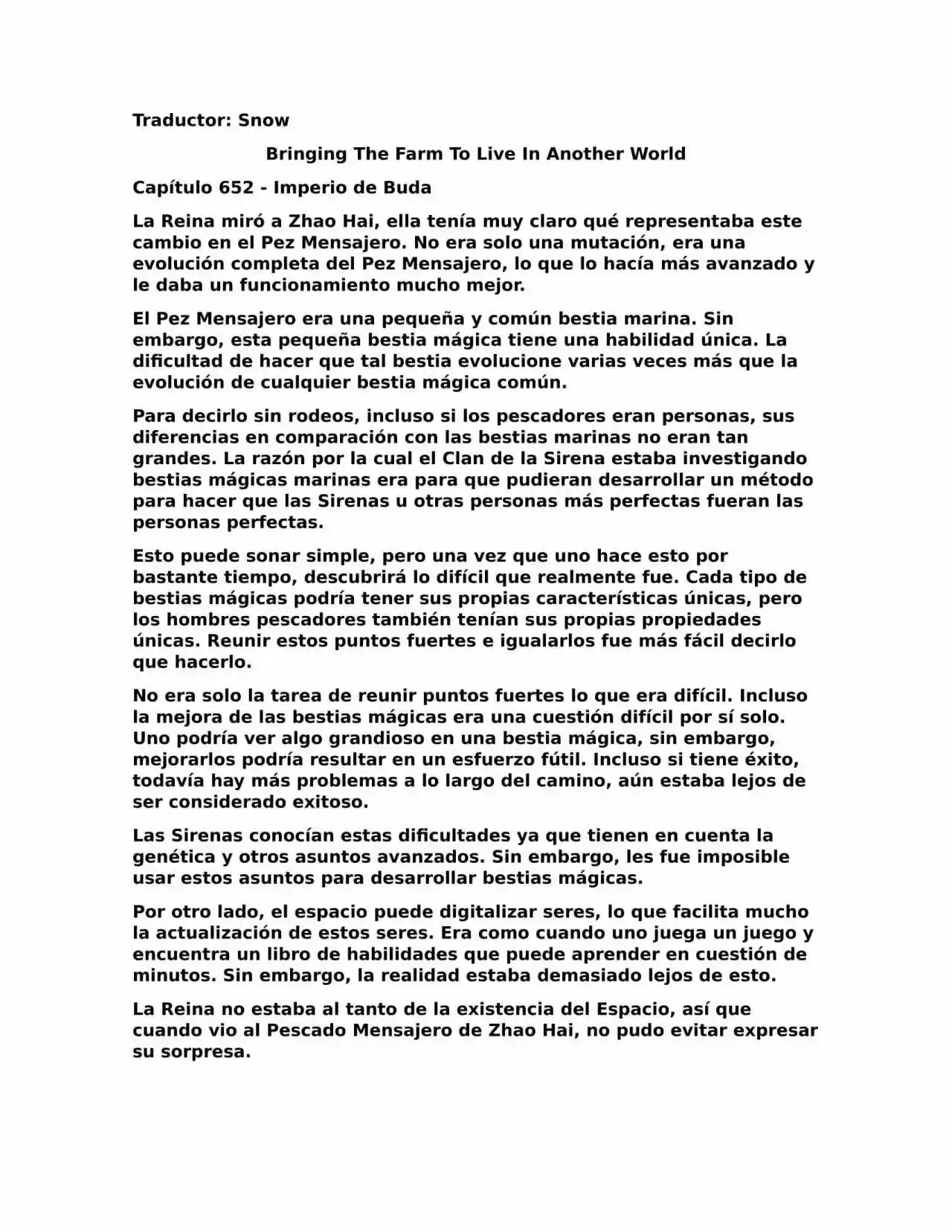 Traductor: Snow

Bringing The Farm To Live In Another World

Capítulo 652 - Imperio de Buda

La Reina miró a Zhao Hai, ella tenía muy claro qué representaba este cambio en el Pez Mensajero. No era solo una mutación, era una evolución completa del Pez Mensajero, lo que lo hacía más avanzado y le daba un funcionamiento mucho mejor.

El Pez Mensajero era una pequeña y común bestia marina. Sin embargo, esta pequeña bestia mágica tiene una habilidad única. La dificultad de hacer que tal bestia evolucione varias veces más que la evolución de cualquier bestia mágica común.

Para decirlo sin rodeos, incluso si los pescadores eran personas, sus diferencias en comparación con las bestias marinas no eran tan grandes. La razón por la cual el Clan de la Sirena estaba investigando bestias mágicas marinas era para que pudieran desarrollar un método para hacer que las Sirenas u otras personas más perfectas fueran las personas perfectas.

Esto puede sonar simple, pero una vez que uno hace esto por bastante tiempo, descubrirá lo difícil que realmente fue. Cada tipo de bestias mágicas podría tener sus propias características únicas, pero los hombres pescadores también tenían sus propias propiedades únicas. Reunir estos puntos fuertes e igualarlos fue más fácil decirlo que hacerlo.

No era solo la tarea de reunir puntos fuertes lo que era difícil. Incluso la mejora de las bestias mágicas era una cuestión difícil por sí solo. Uno podría ver algo grandioso en una bestia mágica, sin embargo, mejorarlos podría resultar en un esfuerzo fútil. Incluso si tiene éxito, todavía hay más problemas a lo largo del camino, aún estaba lejos de ser considerado exitoso.

Las Sirenas conocían estas dificultades ya que tienen en cuenta la genética y otros asuntos avanzados. Sin embargo, les fue imposible usar estos asuntos para desarrollar bestias mágicas.

Por otro lado, el espacio puede digitalizar seres, lo que facilita mucho la actualización de estos seres. Era como cuando uno juega un juego y encuentra un libro de habilidades que puede aprender en cuestión de minutos. Sin embargo, la realidad estaba demasiado lejos de esto.

La Reina no estaba al tanto de la existencia del Espacio, así que cuando vio al Pescado Mensajero de Zhao Hai, no pudo evitar expresar su sorpresa.